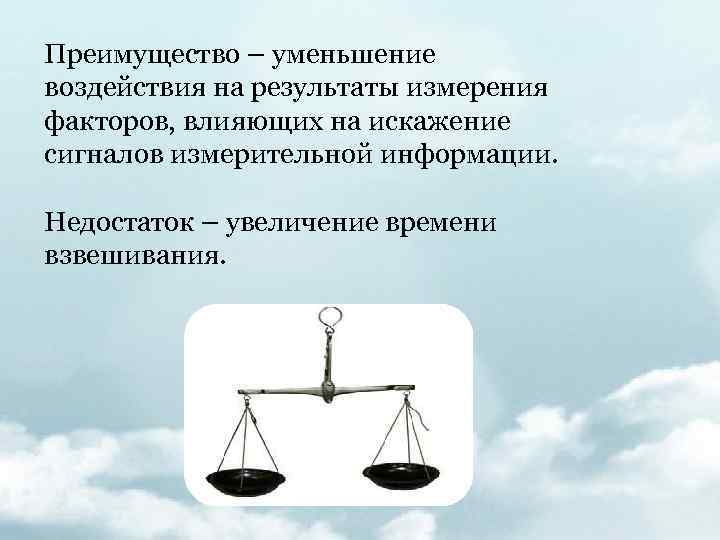 Преимущество – уменьшение воздействия на результаты измерения факторов, влияющих на искажение сигналов измерительной информации.

Недостаток – увеличение времени взвешивания.